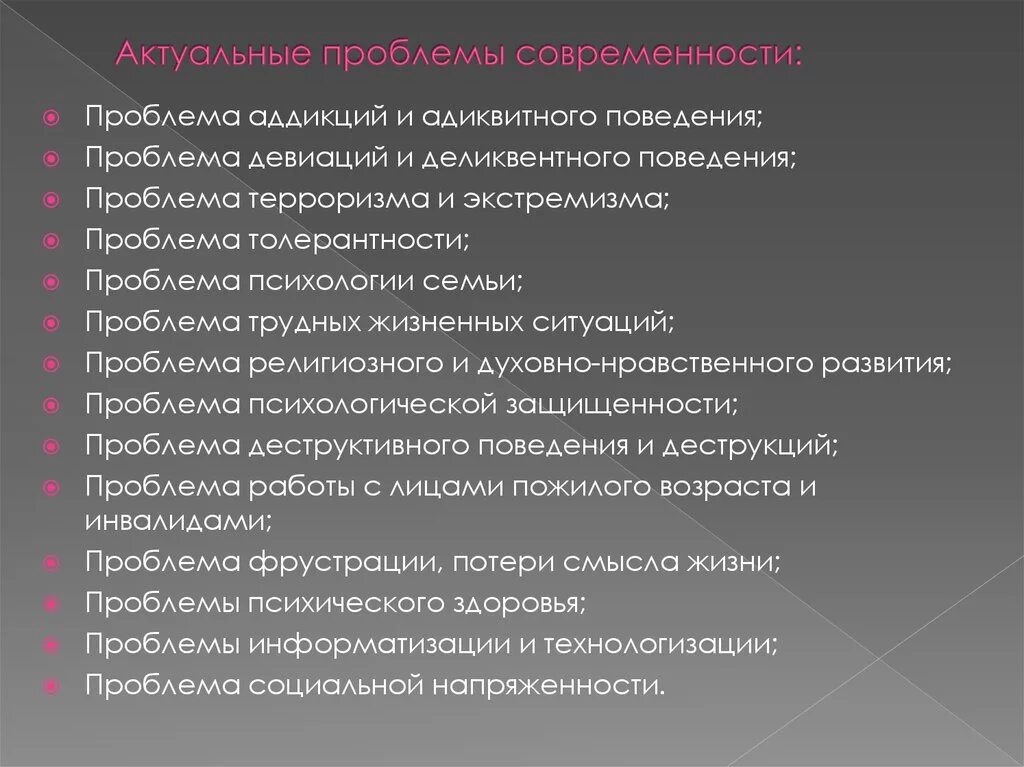 Актуальные проблемы современности:

Проблема аддикций и адиквитного поведения;
Проблема девиаций и деликвентного поведения;
Проблема терроризма и экстремизма;
Проблема толерантности;
Проблема психологии семьи;
Проблема трудных жизненных ситуаций;
Проблема религиозного и духовно-нравственного развития;
Проблема психологической защищенности;
Проблема деструктивного поведения и деструкций;
Проблема работы с лицами пожилого возраста и инвалидами;
Проблема фрустрации, потери смысла жизни;
Проблемы психического здоровья;
Проблемы информатизации и технологизации;
Проблема социальной напряженности.